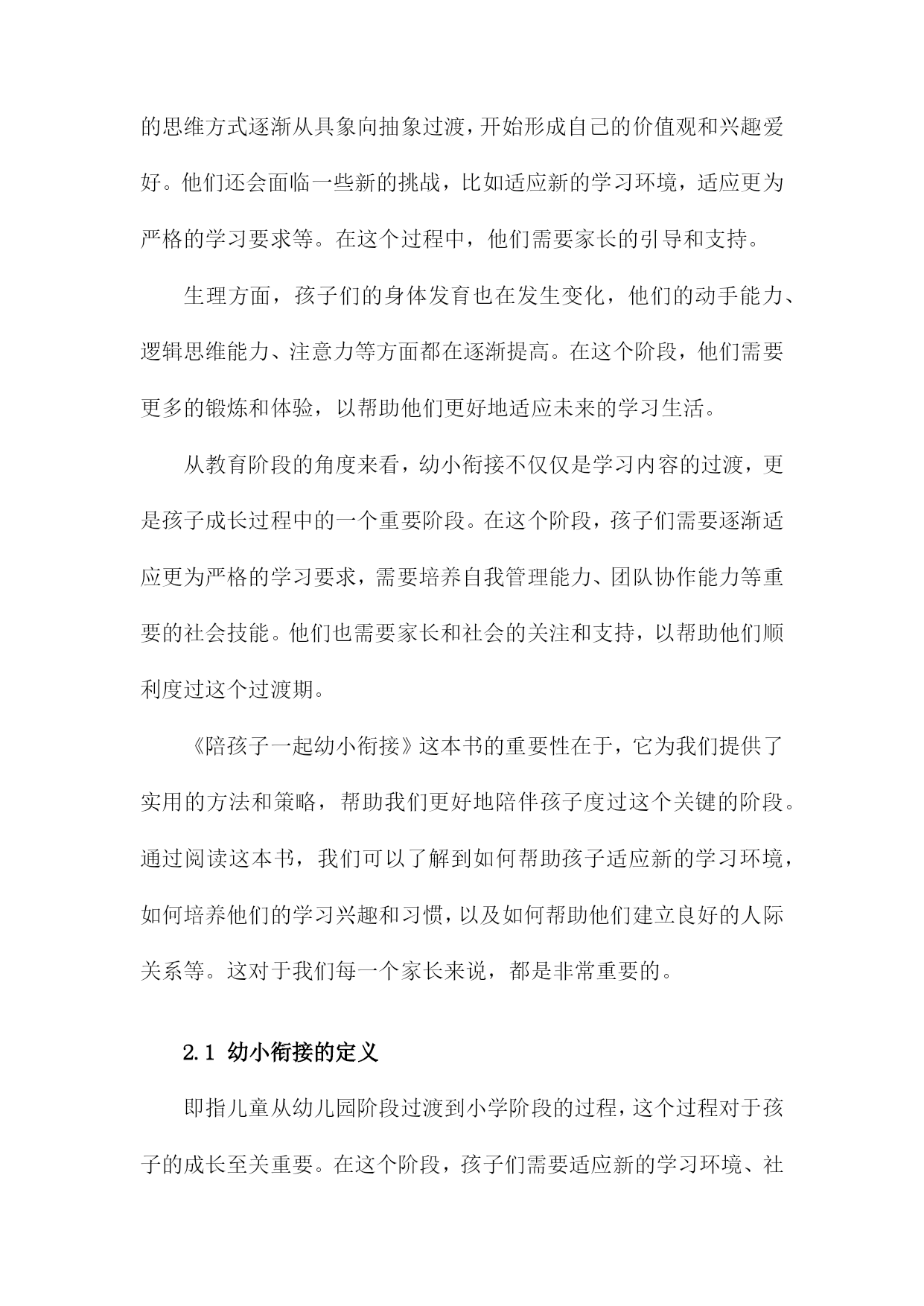 的思维方式逐渐从具象向抽象过渡，开始形成自己的价值观和兴趣爱好。他们还会面临一些新的挑战，比如适应新的学习环境，适应更为严格的学习要求等。在这个过程中，他们需要家长的引导和支持。

生理方面，孩子们的身体发育也在发生变化，他们的动手能力、逻辑思维能力、注意力等方面都在逐渐提高。在这个阶段，他们需要更多的锻炼和体验，以帮助他们更好地适应未来的学习生活。

从教育阶段的角度来看，幼小衔接不仅仅是学习内容的过渡，更是孩子成长过程中的一个重要阶段。在这个阶段，孩子们需要逐渐适应更为严格的学习要求，需要培养自我管理能力、团队协作能力等重要的社会技能。他们也需要家长和社会的关注和支持，以帮助他们顺利度过这个过渡期。

《陪孩子一起幼小衔接》这本书的重要性在于，它为我们提供了实用的方法和策略，帮助我们更好地陪伴孩子度过这个关键的阶段。通过阅读这本书，我们可以了解到如何帮助孩子适应新的学习环境，如何培养他们的学习兴趣和习惯，以及如何帮助他们建立良好的人际关系等。这对于我们每一个家长来说，都是非常重要的。

2.1 幼小衔接的定义

即指儿童从幼儿园阶段过渡到小学阶段的过程，这个过程对于孩子的成长至关重要。在这个阶段，孩子们需要适应新的学习环境、社